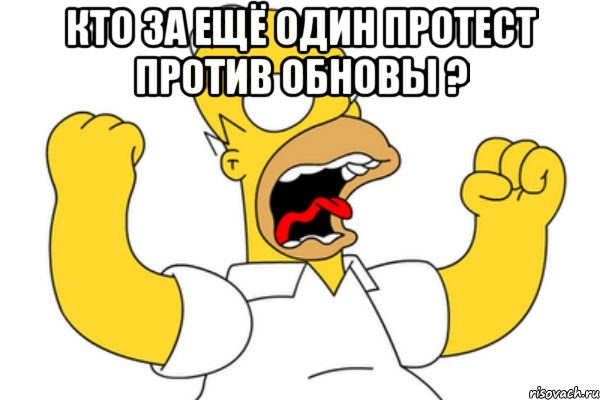 КТО ЗА ЕЩЁ ОДИН ПРОТЕСТ ПРОТИВ ОБНОВЫ ?

risovach.ru